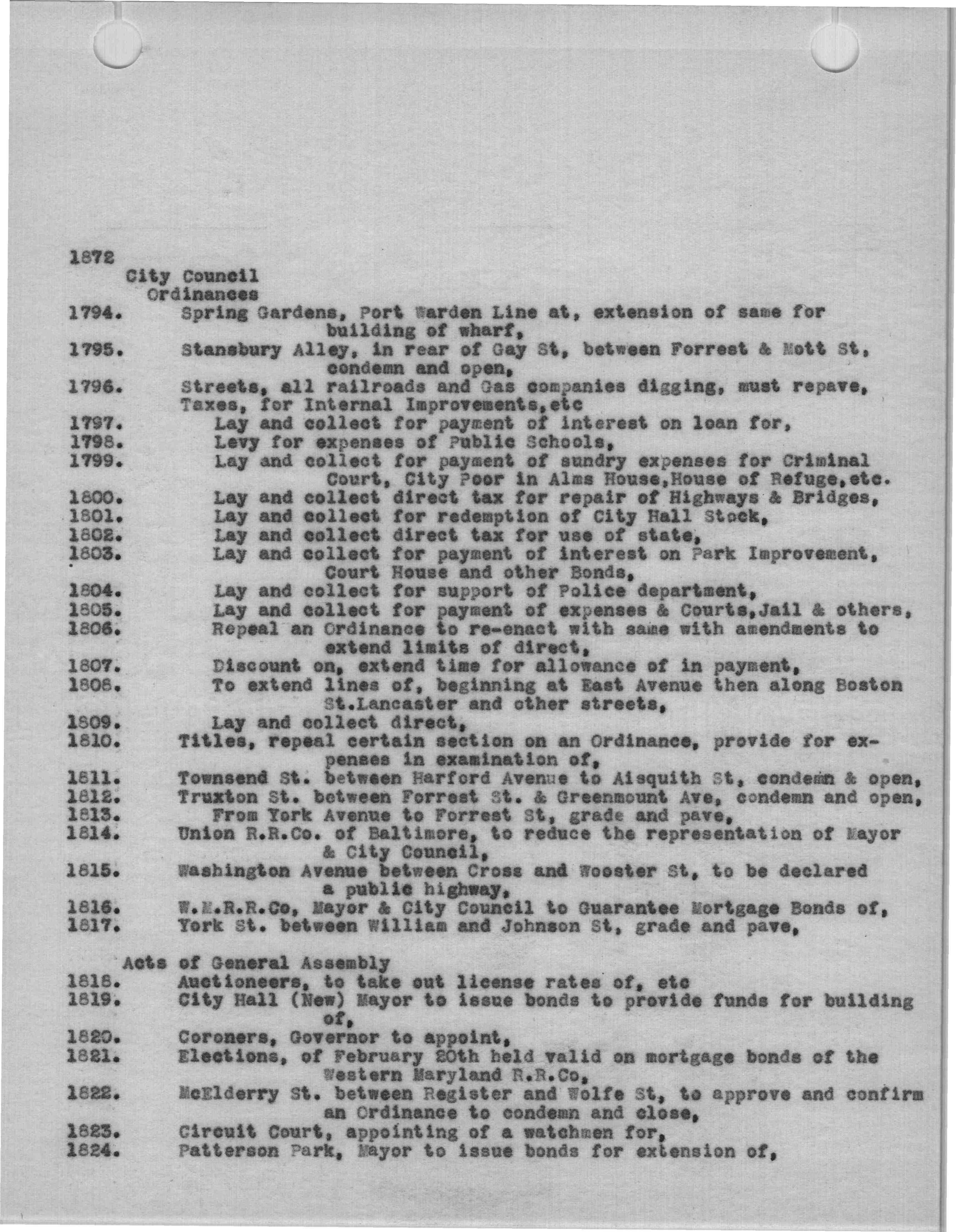 1872

City Council

Ordinances

1794. Spring Gardens, Port Warden Line at, extension of same for building of wharf,

1795. Stansbury Alley, in rear of Gay St, between Forrest & Mott St, condemn and open,

1796. Streets, all railroads and Gas companies digging, must repave,

Taxes, for Internal Improvements,etc

1797. Lay and collect for payment of interest on loan for,

1798. Levy for expenses of Public Schools,

1799. Lay and collect for payment of sundry expenses for Criminal Court, City Poor in Alms House,House of Refuge,etc.

1800. Lay and collect direct tax for repair of Highways & Bridges,

1801. Lay and collect for redemption of City Hall Stock,

1802. Lay and collect direct tax for use of state,

1803. Lay and collect for payment of interest on Park Improvement, Court House and other Bonds,

1804. Lay and collect for support of Police department,

1805. Lay and collect for payment of expenses & Courts,Jail & others,

1806. Repeal an Ordinance to re-enact with same with amendments to extend limits of direct,

1807. Discount on, extend time for allowance of in payment,

1808. To extend lines of, beginning at East Avenue then along Boston St.Lancaster and other streets,

1809. Lay and collect direct,

1810. Titles, repeal certain section on an Ordinance, provide for expenses in examination of,

1811. Townsend St. between Harford Avenue to Aisquith St, condemn & open,

1812. Truxton St. between Forrest St. & Greenmount Ave, condemn and open,

1813. From York Avenue to Forrest St, grade and pave,

1814. Union R.R.Co. of Baltimore, to reduce the representation of Mayor & City Council,

1815. Washington Avenue between Cross and Wooster St, to be declared a public highway,

1816. W.M.R.R.Co, Mayor & City Council to Guarantee Mortgage Bonds of,

1817. York St. between William and Johnson St, grade and pave,

Acts of General Assembly

1818. Auctioneers, to take out license rates of, etc

1819. City Hall (New) Mayor to issue bonds to provide funds for building of,

1820. Coroners, Governor to appoint,

1821. Elections, of February 20th held valid on mortgage bonds of the Western Maryland R.R.Co,

1822. McElderry St. between Register and Wolfe St, to approve and confirm an Ordinance to condemn and close,

1823. Circuit Court, appointing of a watchmen for,

1824. Patterson Park, Mayor to issue bonds for extension of,